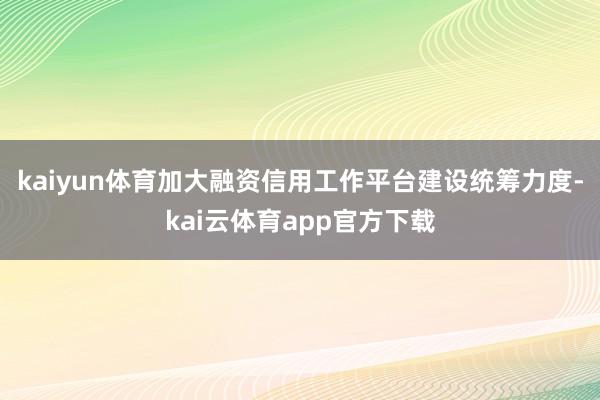 kaiyun体育加大融资信用工作平台建设统筹力度-kai云体育app官方下载